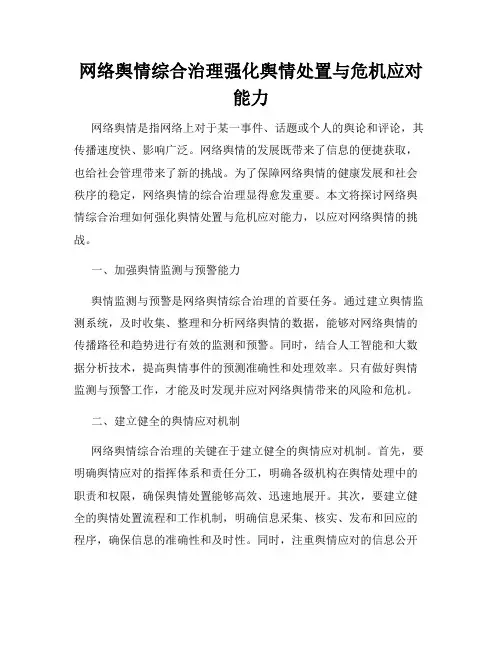 网络舆情综合治理强化舆情处置与危机应对能力

网络舆情是指网络上对于某一事件、话题或个人的舆论和评论，其传播速度快、影响广泛。网络舆情的发展既带来了信息的便捷获取，也给社会管理带来了新的挑战。为了保障网络舆情的健康发展和社会秩序的稳定，网络舆情的综合治理显得愈发重要。本文将探讨网络舆情综合治理如何强化舆情处置与危机应对能力，以应对网络舆情的挑战。

一、加强舆情监测与预警能力

舆情监测与预警是网络舆情综合治理的首要任务。通过建立舆情监测系统，及时收集、整理和分析网络舆情的数据，能够对网络舆情的传播路径和趋势进行有效的监测和预警。同时，结合人工智能和大数据分析技术，提高舆情事件的预测准确性和处理效率。只有做好舆情监测与预警工作，才能及时发现并应对网络舆情带来的风险和危机。

二、建立健全的舆情应对机制

网络舆情综合治理的关键在于建立健全的舆情应对机制。首先，要明确舆情应对的指挥体系和责任分工，明确各级机构在舆情处理中的职责和权限，确保舆情处置能够高效、迅速地展开。其次，要建立健全的舆情处置流程和工作机制，明确信息采集、核实、发布和回应的程序，确保信息的准确性和及时性。同时，注重舆情应对的信息公开